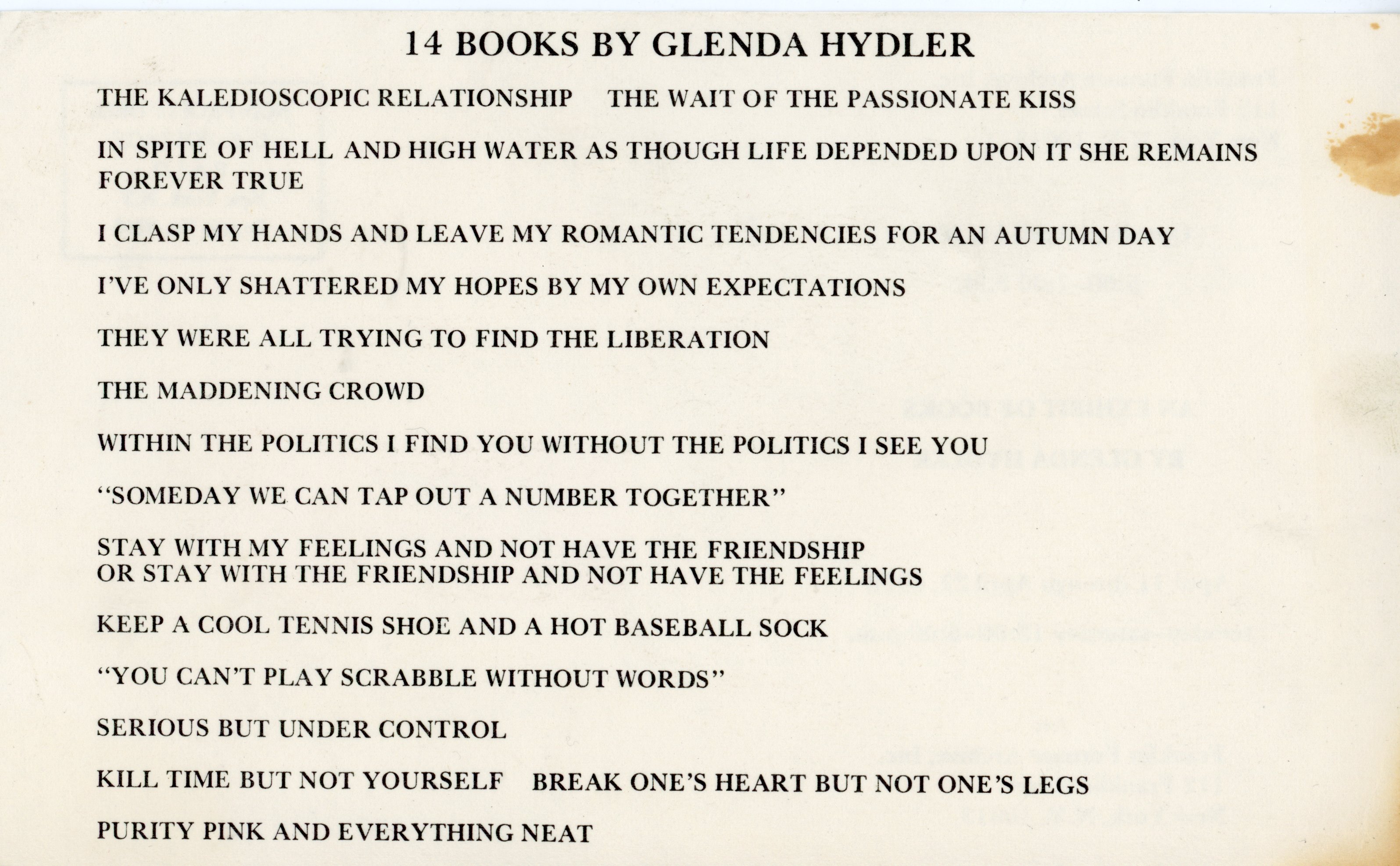 14 BOOKS BY GLENDA HYDLER

THE KALEDIOSCOPIC RELATIONSHIP    THE WAIT OF THE PASSIONATE KISS

IN SPITE OF HELL AND HIGH WATER AS THOUGH LIFE DEPENDED UPON IT SHE REMAINS FOREVER TRUE

I CLASP MY HANDS AND LEAVE MY ROMANTIC TENDENCIES FOR AN AUTUMN DAY

I'VE ONLY SHATTERED MY HOPES BY MY OWN EXPECTATIONS

THEY WERE ALL TRYING TO FIND THE LIBERATION

THE MADDENING CROWD

WITHIN THE POLITICS I FIND YOU WITHOUT THE POLITICS I SEE YOU

"SOMEDAY WE CAN TAP OUT A NUMBER TOGETHER"

STAY WITH MY FEELINGS AND NOT HAVE THE FRIENDSHIP
OR STAY WITH THE FRIENDSHIP AND NOT HAVE THE FEELINGS

KEEP A COOL TENNIS SHOE AND A HOT BASEBALL SOCK

"YOU CAN'T PLAY SCRABBLE WITHOUT WORDS"

SERIOUS BUT UNDER CONTROL

KILL TIME BUT NOT YOURSELF    BREAK ONE'S HEART BUT NOT ONE'S LEGS

PURITY PINK AND EVERYTHING NEAT